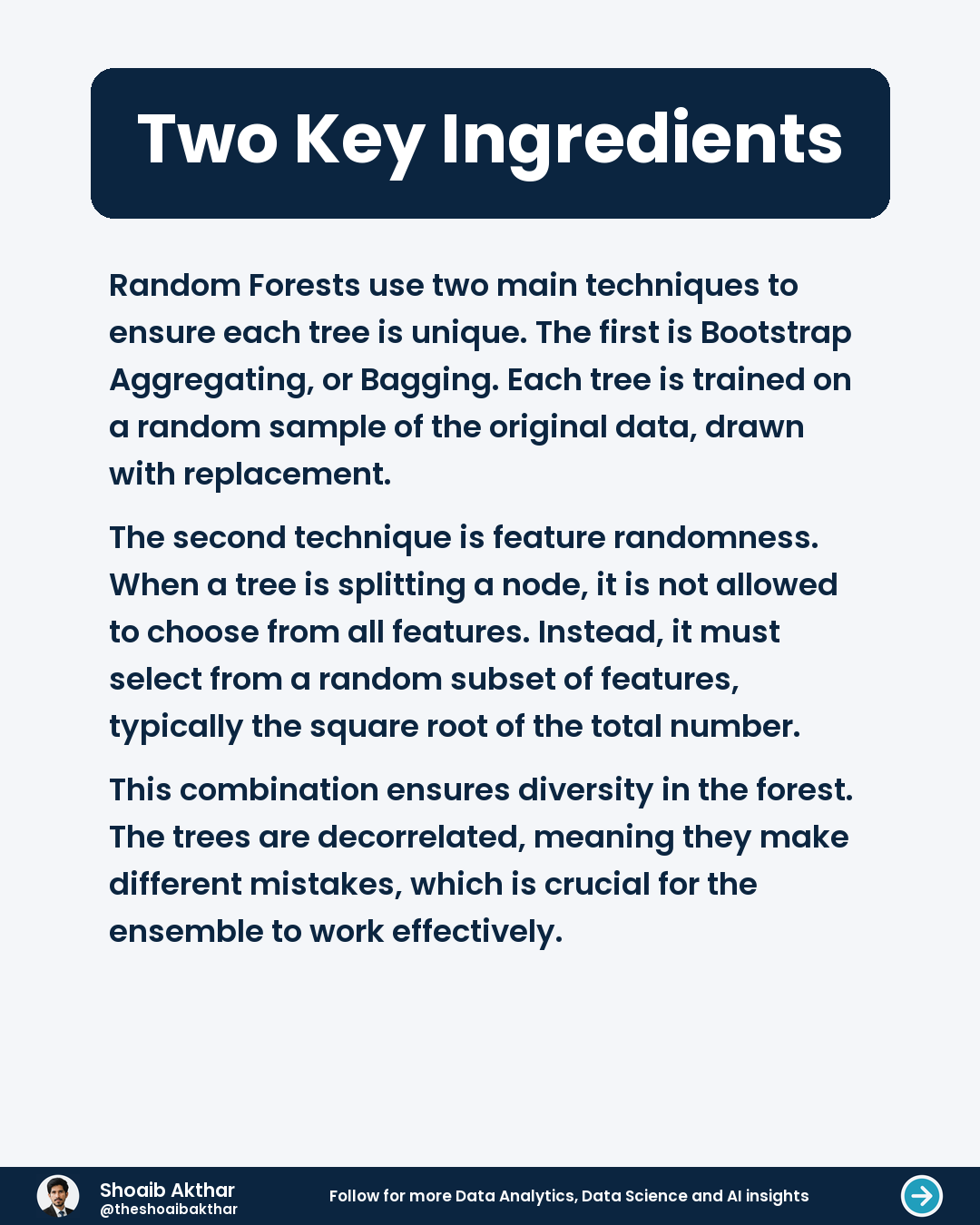 Two Key Ingredients

Random Forests use two main techniques to ensure each tree is unique. The first is Bootstrap Aggregating, or Bagging. Each tree is trained on a random sample of the original data, drawn with replacement.

The second technique is feature randomness. When a tree is splitting a node, it is not allowed to choose from all features. Instead, it must select from a random subset of features, typically the square root of the total number.

This combination ensures diversity in the forest. The trees are decorrelated, meaning they make different mistakes, which is crucial for the ensemble to work effectively.

Shoaib Akthar
@theshoaibakthar

Follow for more Data Analytics, Data Science and AI insights